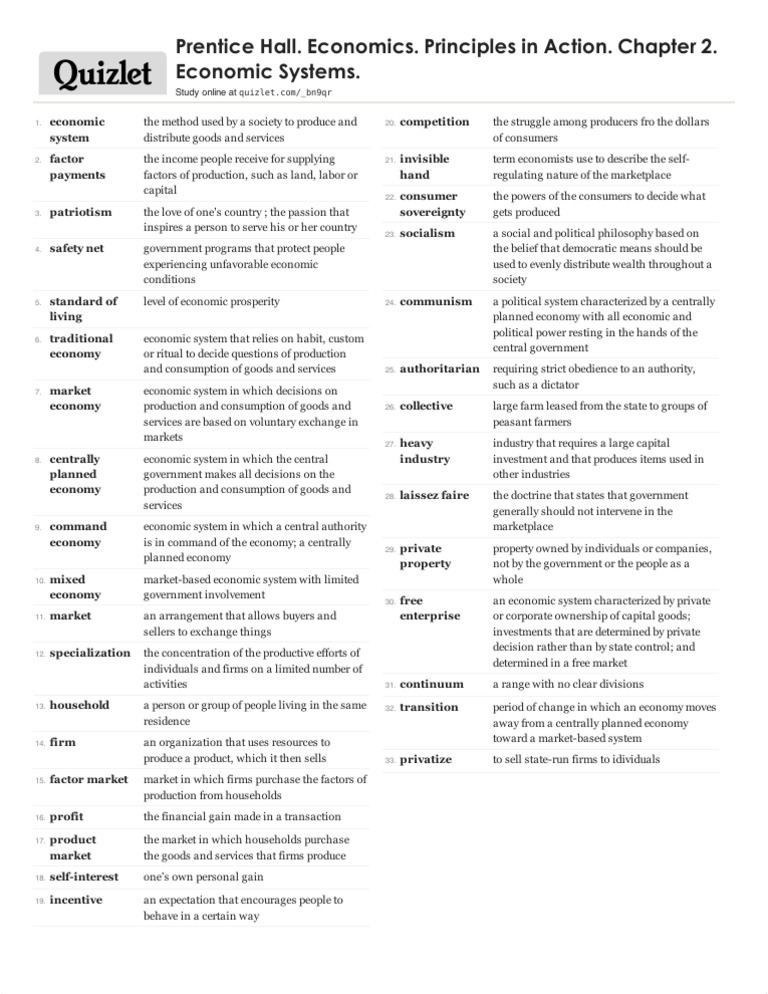 Quizlet

Prentice Hall. Economics. Principles in Action. Chapter 2. Economic Systems.

Study online at quizlet.com/_bn9qr

1. **economic system** the method used by a society to produce and distribute goods and services

2. **factor payments** the income people receive for supplying factors of production, such as land, labor or capital

3. **patriotism** the love of one's country ; the passion that inspires a person to serve his or her country

4. **safety net** government programs that protect people experiencing unfavorable economic conditions

5. **standard of living** level of economic prosperity

6. **traditional economy** economic system that relies on habit, custom or ritual to decide questions of production and consumption of goods and services

7. **market economy** economic system in which decisions on production and consumption of goods and services are based on voluntary exchange in markets

8. **centrally planned economy** economic system in which the central government makes all decisions on the production and consumption of goods and services

9. **command economy** economic system in which a central authority is in command of the economy; a centrally planned economy

10. **mixed economy** market-based economic system with limited government involvement

11. **market** an arrangement that allows buyers and sellers to exchange things

12. **specialization** the concentration of the productive efforts of individuals and firms on a limited number of activities

13. **household** a person or group of people living in the same residence

14. **firm** an organization that uses resources to produce a product, which it then sells

15. **factor market** market in which firms purchase the factors of production from households

16. **profit** the financial gain made in a transaction

17. **product market** the market in which households purchase the goods and services that firms produce

18. **self-interest** one's own personal gain

19. **incentive** an expectation that encourages people to behave in a certain way

20. **competition** the struggle among producers fro the dollars of consumers

21. **invisible hand** term economists use to describe the self-regulating nature of the marketplace

22. **consumer sovereignty** the powers of the consumers to decide what gets produced

23. **socialism** a social and political philosophy based on the belief that democratic means should be used to evenly distribute wealth throughout a society

24. **communism** a political system characterized by a centrally planned economy with all economic and political power resting in the hands of the central government

25. **authoritarian** requiring strict obedience to an authority, such as a dictator

26. **collective** large farm leased from the state to groups of peasant farmers

27. **heavy industry** industry that requires a large capital investment and that produces items used in other industries

28. **laissez faire** the doctrine that states that government generally should not intervene in the marketplace

29. **private property** property owned by individuals or companies, not by the government or the people as a whole

30. **free enterprise** an economic system characterized by private or corporate ownership of capital goods; investments that are determined by private decision rather than by state control; and determined in a free market

31. **continuum** a range with no clear divisions

32. **transition** period of change in which an economy moves away from a centrally planned economy toward a market-based system

33. **privatize** to sell state-run firms to idividuals